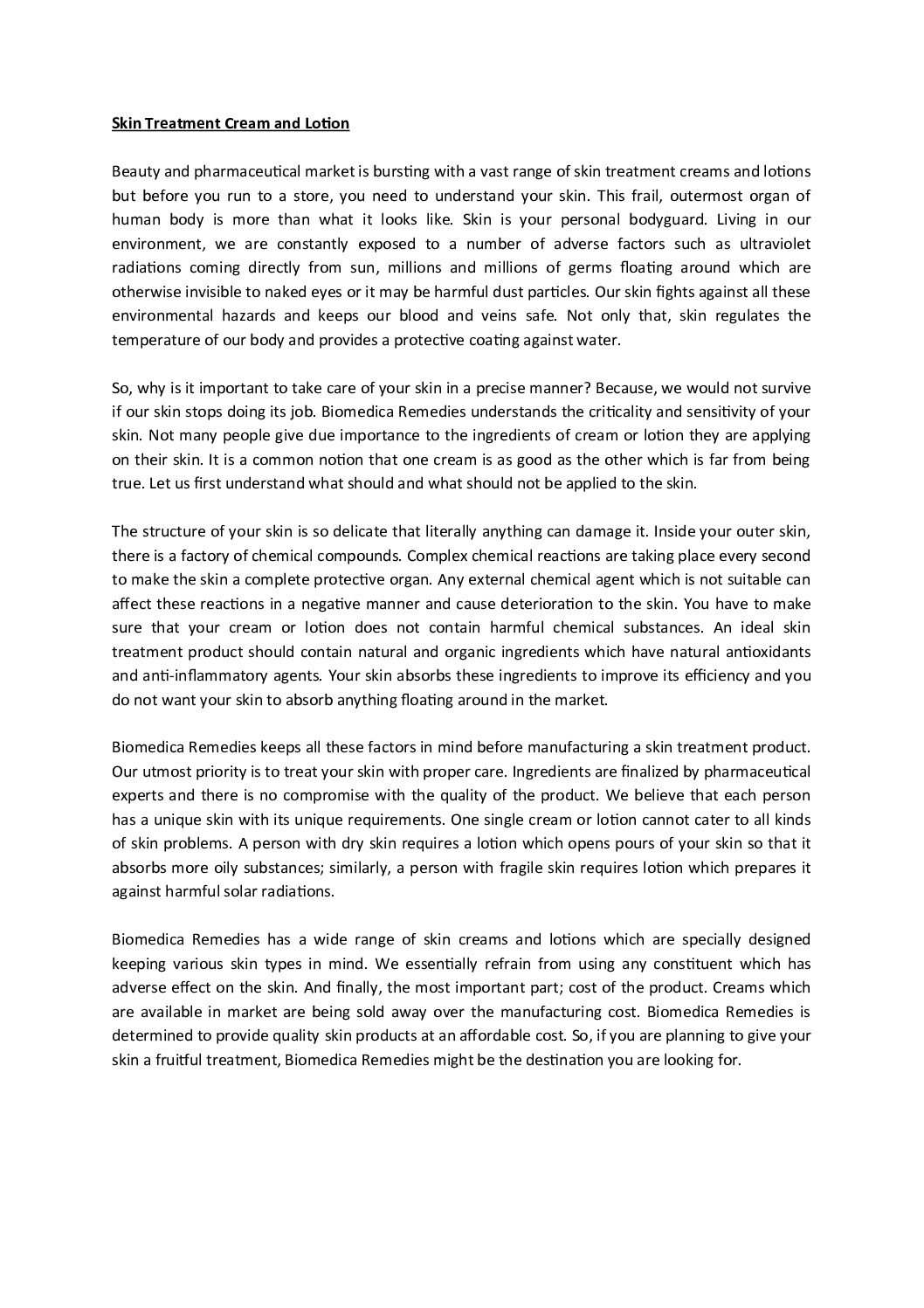 Skin Treatment Cream and Lotion

Beauty and pharmaceutical market is bursting with a vast range of skin treatment creams and lotions but before you run to a store, you need to understand your skin. This frail, outermost organ of human body is more than what it looks like. Skin is your personal bodyguard. Living in our environment, we are constantly exposed to a number of adverse factors such as ultraviolet radiations coming directly from sun, millions and millions of germs floating around which are otherwise invisible to naked eyes or it may be harmful dust particles. Our skin fights against all these environmental hazards and keeps our blood and veins safe. Not only that, skin regulates the temperature of our body and provides a protective coating against water.

So, why is it important to take care of your skin in a precise manner? Because, we would not survive if our skin stops doing its job. Biomedica Remedies understands the criticality and sensitivity of your skin. Not many people give due importance to the ingredients of cream or lotion they are applying on their skin. It is a common notion that one cream is as good as the other which is far from being true. Let us first understand what should and what should not be applied to the skin.

The structure of your skin is so delicate that literally anything can damage it. Inside your outer skin, there is a factory of chemical compounds. Complex chemical reactions are taking place every second to make the skin a complete protective organ. Any external chemical agent which is not suitable can affect these reactions in a negative manner and cause deterioration to the skin. You have to make sure that your cream or lotion does not contain harmful chemical substances. An ideal skin treatment product should contain natural and organic ingredients which have natural antioxidants and anti-inflammatory agents. Your skin absorbs these ingredients to improve its efficiency and you do not want your skin to absorb anything floating around in the market.

Biomedica Remedies keeps all these factors in mind before manufacturing a skin treatment product. Our utmost priority is to treat your skin with proper care. Ingredients are finalized by pharmaceutical experts and there is no compromise with the quality of the product. We believe that each person has a unique skin with its unique requirements. One single cream or lotion cannot cater to all kinds of skin problems. A person with dry skin requires a lotion which opens pours of your skin so that it absorbs more oily substances; similarly, a person with fragile skin requires lotion which prepares it against harmful solar radiations.

Biomedica Remedies has a wide range of skin creams and lotions which are specially designed keeping various skin types in mind. We essentially refrain from using any constituent which has adverse effect on the skin. And finally, the most important part; cost of the product. Creams which are available in market are being sold away over the manufacturing cost. Biomedica Remedies is determined to provide quality skin products at an affordable cost. So, if you are planning to give your skin a fruitful treatment, Biomedica Remedies might be the destination you are looking for.